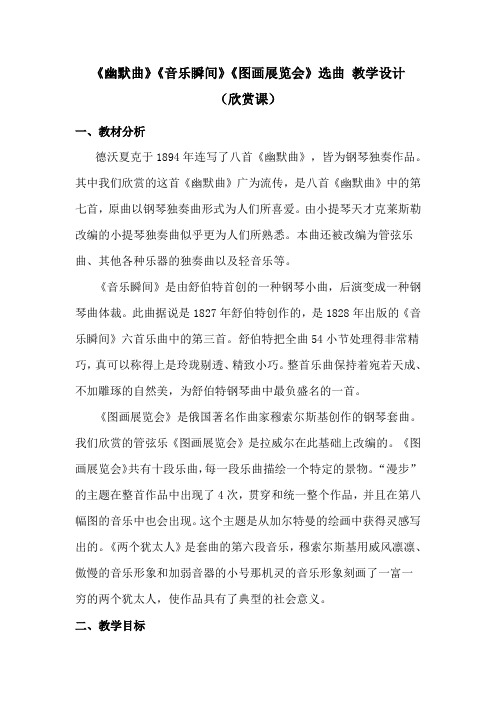 《幽默曲》《音乐瞬间》《图画展览会》选曲 教学设计

（欣赏课）

一、教材分析

德沃夏克于 1894 年连写了八首《幽默曲》，皆为钢琴独奏作品。其中我们欣赏的这首《幽默曲》广为流传，是八首《幽默曲》中的第七首，原曲以钢琴独奏曲形式为人们所喜爱。由小提琴天才克莱斯勒改编的小提琴独奏曲似乎更为人们所熟悉。本曲还被改编为管弦乐曲、其他各种乐器的独奏曲以及轻音乐等。

《音乐瞬间》是由舒伯特首创的一种钢琴小曲，后演变成一种钢琴曲体裁。此曲据说是 1827 年舒伯特创作的，是 1828 年出版的《音乐瞬间》六首乐曲中的第三首。舒伯特把全曲 54 小节处理得非常精巧，真可以称得上是玲珑剔透、精致小巧。整首乐曲保持着宛若天成、不加雕琢的自然美，为舒伯特钢琴曲中最负盛名的一首。

《图画展览会》是俄国著名作曲家穆索尔斯基创作的钢琴套曲。我们欣赏的管弦乐《图画展览会》是拉威尔在此基础上改编的。《图画展览会》共有十段乐曲，每一段乐曲描绘一个特定的景物。“漫步”的主题在整首作品中出现了 4 次，贯穿和统一整个作品，并且在第八幅图的音乐中也会出现。这个主题是从加尔特曼的绘画中获得灵感写出的。《两个犹太人》是套曲的第六段音乐，穆索尔斯基用威风凛凛、傲慢的音乐形象和加弱音器的小号那机灵的音乐形象刻画了一富一穷的两个犹太人，使作品具有了典型的社会意义。

二、教学目标